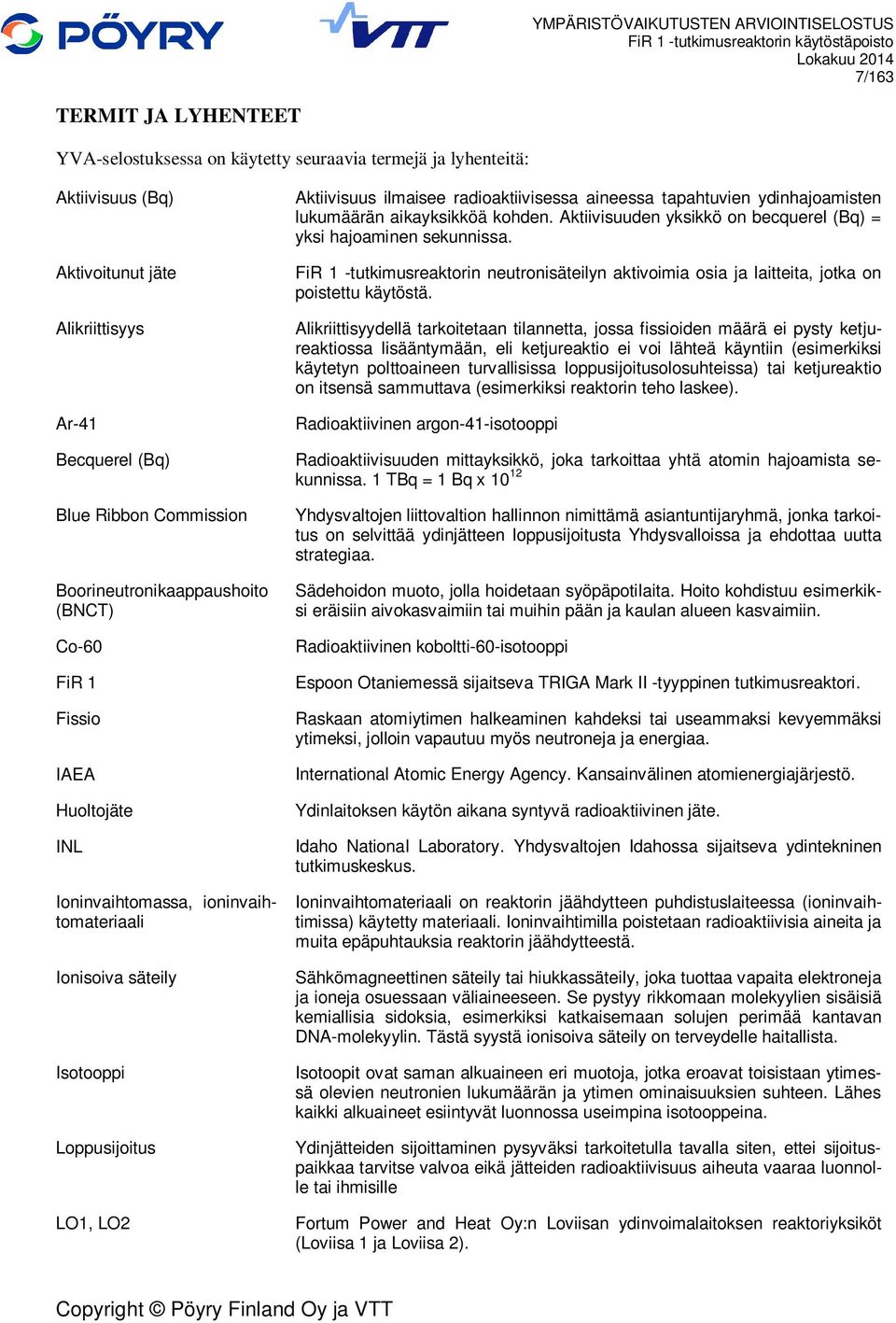 PÖYRY VTT

YMPÄRISTÖVAIKUTUSTEN ARVIOINTISELOSTUS
FiR 1 -tutkimusreaktorin käytöstäpoisto
Lokakuu 2014
7/163

TERMIT JA LYHENTEET

YVA-selostuksessa on käytetty seuraavia termejä ja lyhenteitä:

| | |
|---|---|
| Aktiivisuus (Bq) | Aktiivisuus ilmaisee radioaktiivisessa aineessa tapahtuvien ydinhajoamisten lukumäärän aikayksikköä kohden. Aktiivisuuden yksikkö on becquerel (Bq) = yksi hajoaminen sekunnissa. |
| Aktivoitunut jäte | FiR 1 -tutkimusreaktorin neutronisäteilyn aktivoimia osia ja laitteita, jotka on poistettu käytöstä. |
| Alikriittisyys | Alikriittisyydellä tarkoitetaan tilannetta, jossa fissioiden määrä ei pysty ketjureaktiossa lisääntymään, eli ketjureaktio ei voi lähteä käyntiin (esimerkiksi käytetyn polttoaineen turvallisissa loppusijoitusolosuhteissa) tai ketjureaktio on itsensä sammuttava (esimerkiksi reaktorin teho laskee). |
| Ar-41 | Radioaktiivinen argon-41-isotooppi |
| Becquerel (Bq) | Radioaktiivisuuden mittayksikkö, joka tarkoittaa yhtä atomin hajoamista sekunnissa. 1 TBq = 1 Bq x $10^{12}$ |
| Blue Ribbon Commission | Yhdysvaltojen liittovaltion hallinnon nimittämä asiantuntijaryhmä, jonka tarkoitus on selvittää ydinjätteen loppusijoitusta Yhdysvalloissa ja ehdottaa uutta strategiaa. |
| Boorineutronikaappaushoito (BNCT) | Sädehoidon muoto, jolla hoidetaan syöpäpotilaita. Hoito kohdistuu esimerkiksi eräisiin aivokasvaimiin tai muihin pään ja kaulan alueen kasvaimiin. |
| Co-60 | Radioaktiivinen koboltti-60-isotooppi |
| FiR 1 | Espoon Otaniemessä sijaitseva TRIGA Mark II -tyyppinen tutkimusreaktori. |
| Fissio | Raskaan atomiytimen halkeaminen kahdeksi tai useammaksi kevyemmäksi ytimeksi, jolloin vapautuu myös neutroneja ja energiaa. |
| IAEA | International Atomic Energy Agency. Kansainvälinen atomienergiajärjestö. |
| Huoltojäte | Ydinlaitoksen käytön aikana syntyvä radioaktiivinen jäte. |
| INL | Idaho National Laboratory. Yhdysvaltojen Idahossa sijaitseva ydintekninen tutkimuskeskus. |
| Ioninvaihtomassa, ioninvaihtomateriaali | Ioninvaihtomateriaali on reaktorin jäähdytteen puhdistuslaiteessa (ioninvaihtimissa) käytetty materiaali. Ioninvaihtimilla poistetaan radioaktiivisia aineita ja muita epäpuhtauksia reaktorin jäähdytteestä. |
| Ionisoiva säteily | Sähkömagneettinen säteily tai hiukkassäteily, joka tuottaa vapaita elektroneja ja ioneja osuessaan väliaineeseen. Se pystyy rikkomaan molekyylien sisäisiä kemiallisia sidoksia, esimerkiksi katkaisemaan solujen perimää kantavan DNA-molekyylin. Tästä syystä ionisoiva säteily on terveydelle haitallista. |
| Isotooppi | Isotoopit ovat saman alkuaineen eri muotoja, jotka eroavat toisistaan ytimessä olevien neutronien lukumäärän ja ytimen ominaisuuksien suhteen. Lähes kaikki alkuaineet esiintyvät luonnossa useimpina isotooppeina. |
| Loppusijoitus | Ydinjätteiden sijoittaminen pysyväksi tarkoitetulla tavalla siten, ettei sijoituspaikkaa tarvitse valvoa eikä jätteiden radioaktiivisuus aiheuta vaaraa luonnolle tai ihmisille |
| LO1, LO2 | Fortum Power and Heat Oy:n Loviisan ydinvoimalaitoksen reaktoriyksiköt (Loviisa 1 ja Loviisa 2). |

Copyright © Pöyry Finland Oy ja VTT